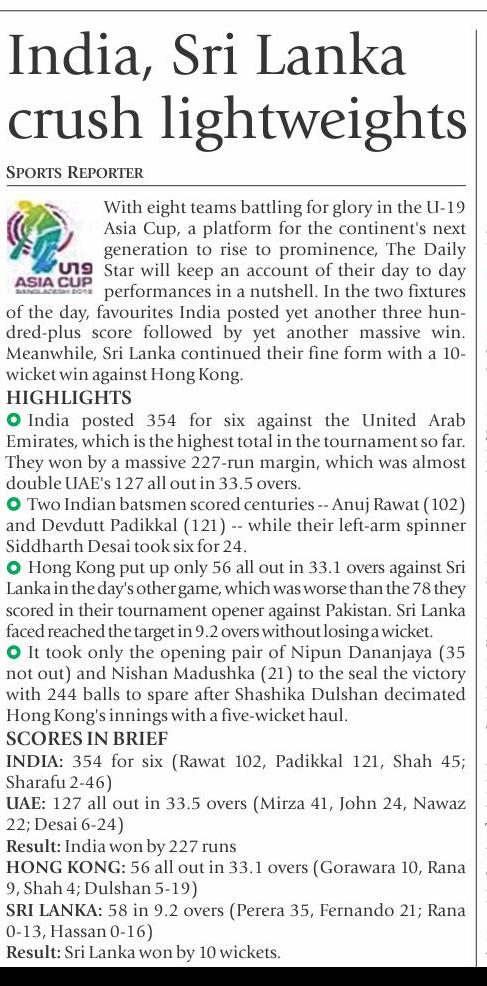 India, Sri Lanka crush lightweights

SPORTS REPORTER

U19 ASIA CUP BANGLADESH 2018

With eight teams battling for glory in the U-19 Asia Cup, a platform for the continent's next generation to rise to prominence, The Daily Star will keep an account of their day to day performances in a nutshell. In the two fixtures of the day, favourites India posted yet another three hundred-plus score followed by yet another massive win. Meanwhile, Sri Lanka continued their fine form with a 10-wicket win against Hong Kong.

HIGHLIGHTS

India posted 354 for six against the United Arab Emirates, which is the highest total in the tournament so far. They won by a massive 227-run margin, which was almost double UAE's 127 all out in 33.5 overs.

Two Indian batsmen scored centuries -- Anuj Rawat (102) and Devdutt Padikkal (121) -- while their left-arm spinner Siddharth Desai took six for 24.

Hong Kong put up only 56 all out in 33.1 overs against Sri Lanka in the day's other game, which was worse than the 78 they scored in their tournament opener against Pakistan. Sri Lanka faced reached the target in 9.2 overs without losing a wicket.

It took only the opening pair of Nipun Dananjaya (35 not out) and Nishan Madushka (21) to the seal the victory with 244 balls to spare after Shashika Dulshan decimated Hong Kong's innings with a five-wicket haul.

SCORES IN BRIEF

INDIA: 354 for six (Rawat 102, Padikkal 121, Shah 45; Sharafu 2-46)

UAE: 127 all out in 33.5 overs (Mirza 41, John 24, Nawaz 22; Desai 6-24)

Result: India won by 227 runs

HONG KONG: 56 all out in 33.1 overs (Gorawara 10, Rana 9, Shah 4; Dulshan 5-19)

SRI LANKA: 58 in 9.2 overs (Perera 35, Fernando 21; Rana 0-13, Hassan 0-16)

Result: Sri Lanka won by 10 wickets.